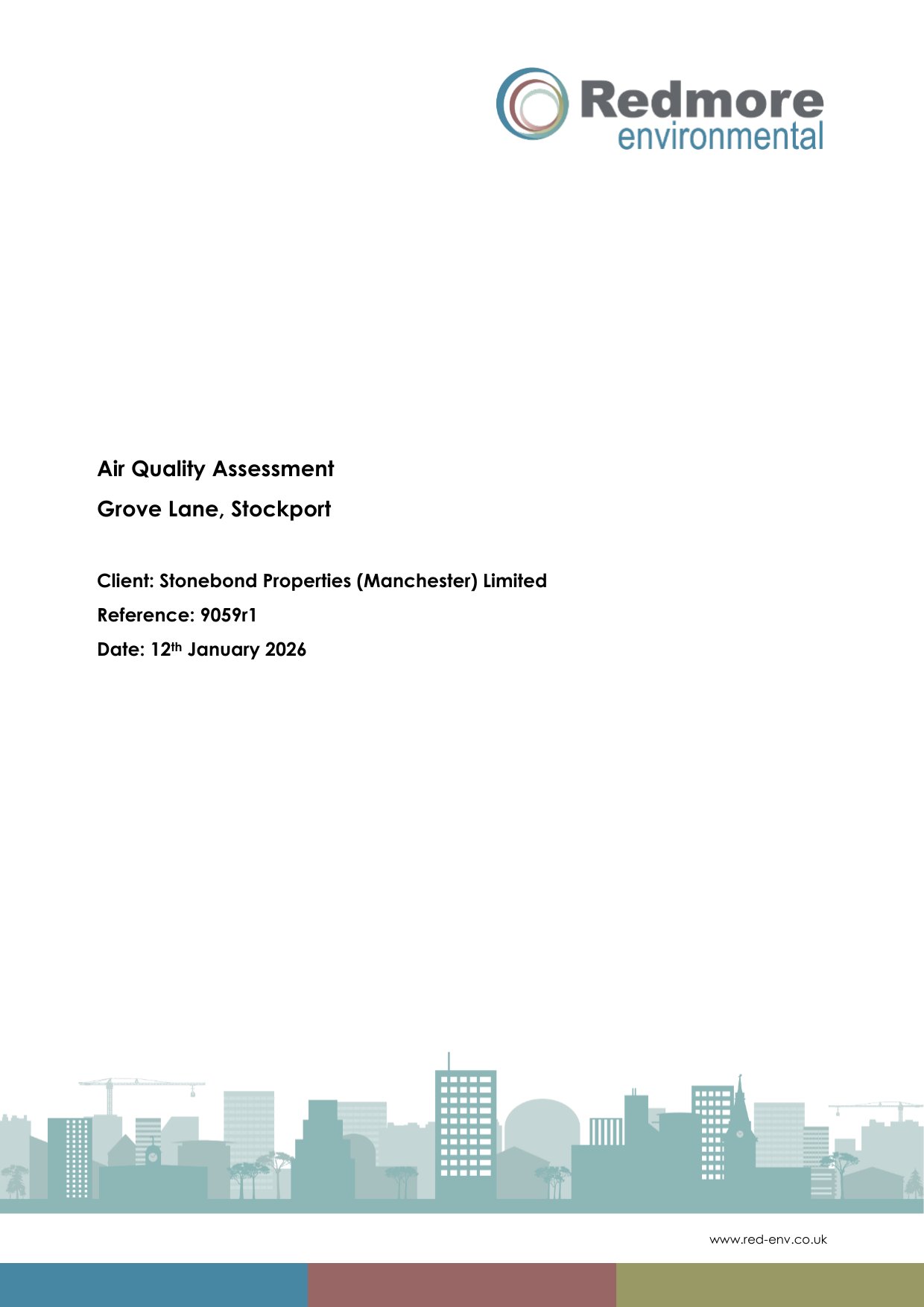 Redmore
environmental

Air Quality Assessment

Grove Lane, Stockport

Client: Stonebond Properties (Manchester) Limited

Reference: 9059r1

Date: 12th January 2026

www.red-env.co.uk